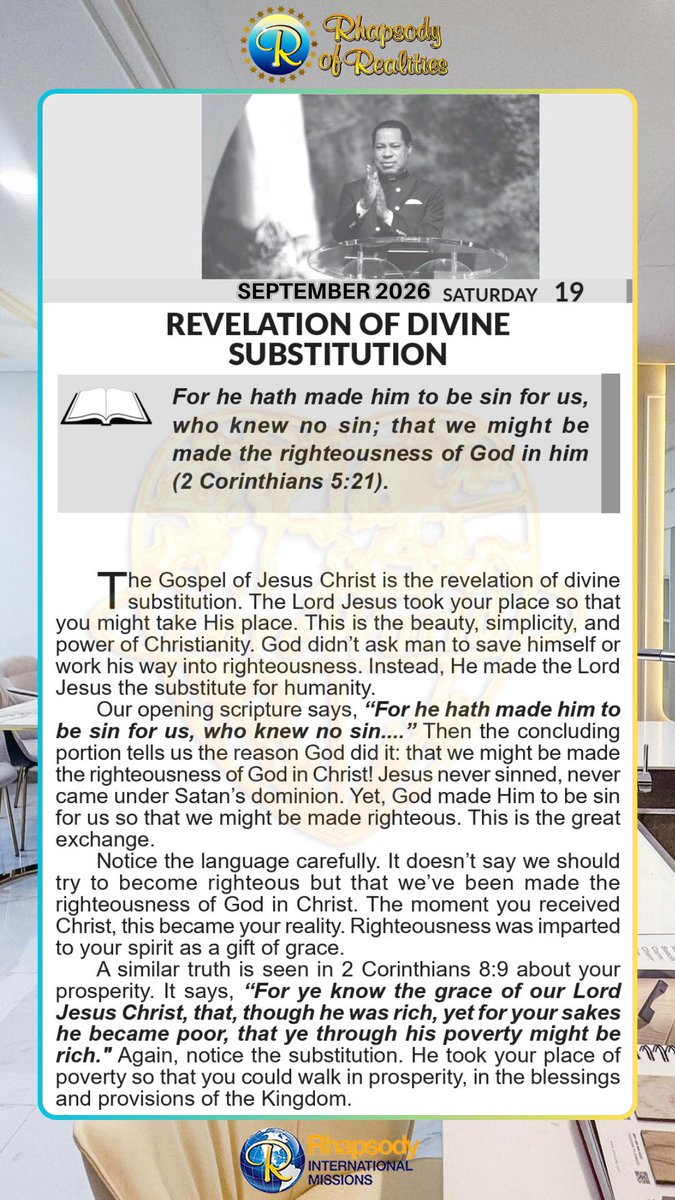 Rhapsody of Realities

SEPTEMBER 2026 SATURDAY 19

REVELATION OF DIVINE SUBSTITUTION

For he hath made him to be sin for us, who knew no sin; that we might be made the righteousness of God in him (2 Corinthians 5:21).

The Gospel of Jesus Christ is the revelation of divine substitution. The Lord Jesus took your place so that you might take His place. This is the beauty, simplicity, and power of Christianity. God didn't ask man to save himself or work his way into righteousness. Instead, He made the Lord Jesus the substitute for humanity.

Our opening scripture says, "For he hath made him to be sin for us, who knew no sin...." Then the concluding portion tells us the reason God did it: that we might be made the righteousness of God in Christ! Jesus never sinned, never came under Satan's dominion. Yet, God made Him to be sin for us so that we might be made righteous. This is the great exchange.

Notice the language carefully. It doesn't say we should try to become righteous but that we've been made the righteousness of God in Christ. The moment you received Christ, this became your reality. Righteousness was imparted to your spirit as a gift of grace.

A similar truth is seen in 2 Corinthians 8:9 about your prosperity. It says, "For ye know the grace of our Lord Jesus Christ, that, though he was rich, yet for your sakes he became poor, that ye through his poverty might be rich." Again, notice the substitution. He took your place of poverty so that you could walk in prosperity, in the blessings and provisions of the Kingdom.

Rhapsody INTERNATIONAL MISSIONS